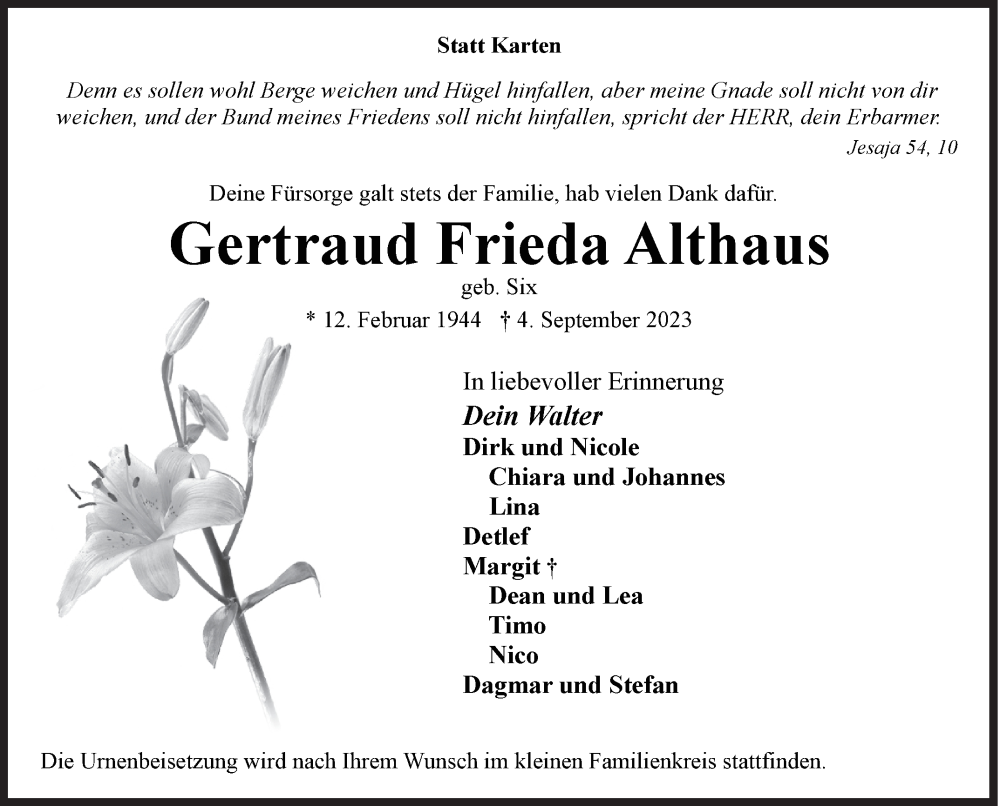 Statt Karten

Denn es sollen wohl Berge weichen und Hügel hinfallen, aber meine Gnade soll nicht von dir weichen, und der Bund meines Friedens soll nicht hinfallen, spricht der HERR, dein Erbarmer.

Jesaja 54, 10

Deine Fürsorge galt stets der Familie, hab vielen Dank dafür.

Gertraud Frieda Althaus

geb. Six

* 12. Februar 1944 † 4. September 2023

In liebevoller Erinnerung
Dein Walter
Dirk und Nicole
Chiara und Johannes
Lina
Detlef
Margit †
Dean und Lea
Timo
Nico
Dagmar und Stefan

Die Urnenbeisetzung wird nach Ihrem Wunsch im kleinen Familienkreis stattfinden.